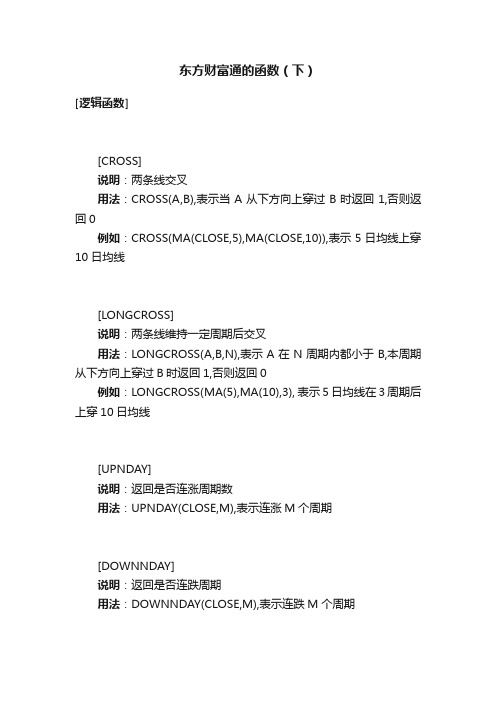 东方财富通的函数（下）

[逻辑函数]

[CROSS]

说明：两条线交叉

用法：CROSS(A,B),表示当 A 从下方向上穿过 B 时返回 1,否则返回 0

例如：CROSS(MA(CLOSE,5),MA(CLOSE,10)),表示 5 日均线上穿 10 日均线

[LONGCROSS]

说明：两条线维持一定周期后交叉

用法：LONGCROSS(A,B,N),表示 A 在 N 周期内都小于 B,本周期从下方向上穿过 B 时返回 1,否则返回 0

例如：LONGCROSS(MA(5),MA(10),3), 表示 5 日均线在 3 周期后上穿 10 日均线

[UPNDAY]

说明：返回是否连涨周期数

用法：UPNDAY(CLOSE,M),表示连涨 M 个周期

[DOWNNDAY]

说明：返回是否连跌周期

用法：DOWNNDAY(CLOSE,M),表示连跌 M 个周期